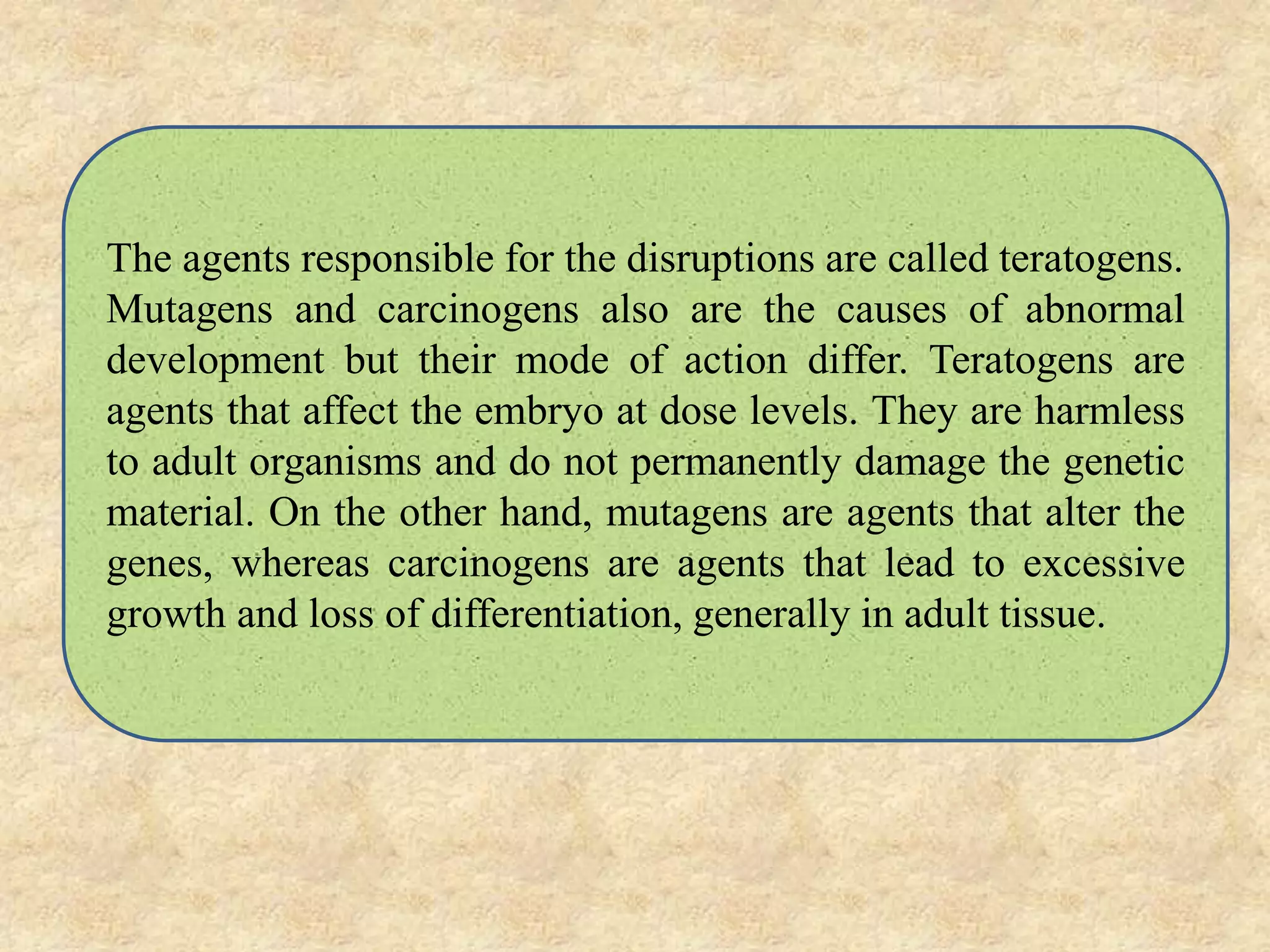 The agents responsible for the disruptions are called teratogens. Mutagens and carcinogens also are the causes of abnormal development but their mode of action differ. Teratogens are agents that affect the embryo at dose levels. They are harmless to adult organisms and do not permanently damage the genetic material. On the other hand, mutagens are agents that alter the genes, whereas carcinogens are agents that lead to excessive growth and loss of differentiation, generally in adult tissue.